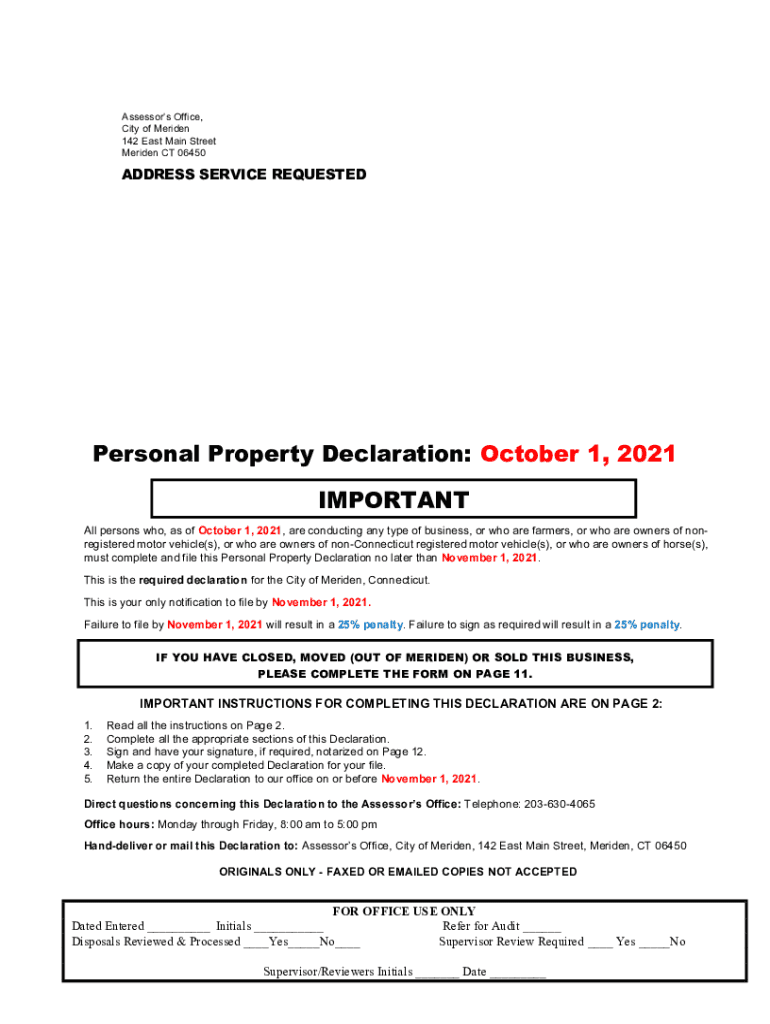 Assessor's Office,
City of Meriden
142 East Main Street
Meriden CT 06450

ADDRESS SERVICE REQUESTED

Personal Property Declaration: October 1, 2021

IMPORTANT

All persons who, as of October 1, 2021, are conducting any type of business, or who are farmers, or who are owners of non-registered motor vehicle(s), or who are owners of non-Connecticut registered motor vehicle(s), or who are owners of horse(s), must complete and file this Personal Property Declaration no later than November 1, 2021.

This is the required declaration for the City of Meriden, Connecticut.

This is your only notification to file by November 1, 2021.

Failure to file by November 1, 2021 will result in a 25% penalty. Failure to sign as required will result in a 25% penalty.

IF YOU HAVE CLOSED, MOVED (OUT OF MERIDEN) OR SOLD THIS BUSINESS, PLEASE COMPLETE THE FORM ON PAGE 11.

IMPORTANT INSTRUCTIONS FOR COMPLETING THIS DECLARATION ARE ON PAGE 2:

1. Read all the instructions on Page 2.
2. Complete all the appropriate sections of this Declaration.
3. Sign and have your signature, if required, notarized on Page 12.
4. Make a copy of your completed Declaration for your file.
5. Return the entire Declaration to our office on or before November 1, 2021.

Direct questions concerning this Declaration to the Assessor's Office: Telephone: 203-630-4065

Office hours: Monday through Friday, 8:00 am to 5:00 pm

Hand-deliver or mail this Declaration to: Assessor's Office, City of Meriden, 142 East Main Street, Meriden, CT 06450

ORIGINALS ONLY - FAXED OR EMAILED COPIES NOT ACCEPTED

FOR OFFICE USE ONLY
Dated Entered __________ Initials ___________ Refer for Audit ______
Disposals Reviewed & Processed ____Yes_____No____ Supervisor Review Required ____ Yes _____No

Supervisor/Reviewers Initials _______ Date _________